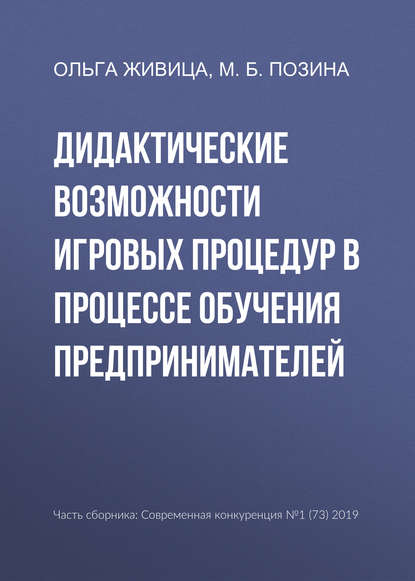 ОЛЬГА ЖИВИЦА, М. Б. ПОЗИНА

ДИДАКТИЧЕСКИЕ ВОЗМОЖНОСТИ ИГРОВЫХ ПРОЦЕДУР В ПРОЦЕССЕ ОБУЧЕНИЯ ПРЕДПРИНИМАТЕЛЕЙ

Часть сборника: Современная конкуренция №1 (73) 2019